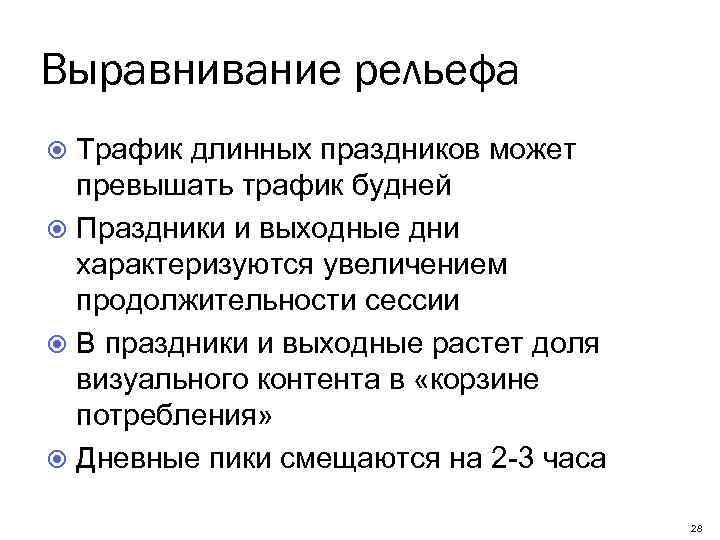 Выравнивание рельефа

Трафик длинных праздников может превышать трафик будней

Праздники и выходные дни характеризуются увеличением продолжительности сессии

В праздники и выходные растет доля визуального контента в «корзине потребления»

Дневные пики смещаются на 2-3 часа

28